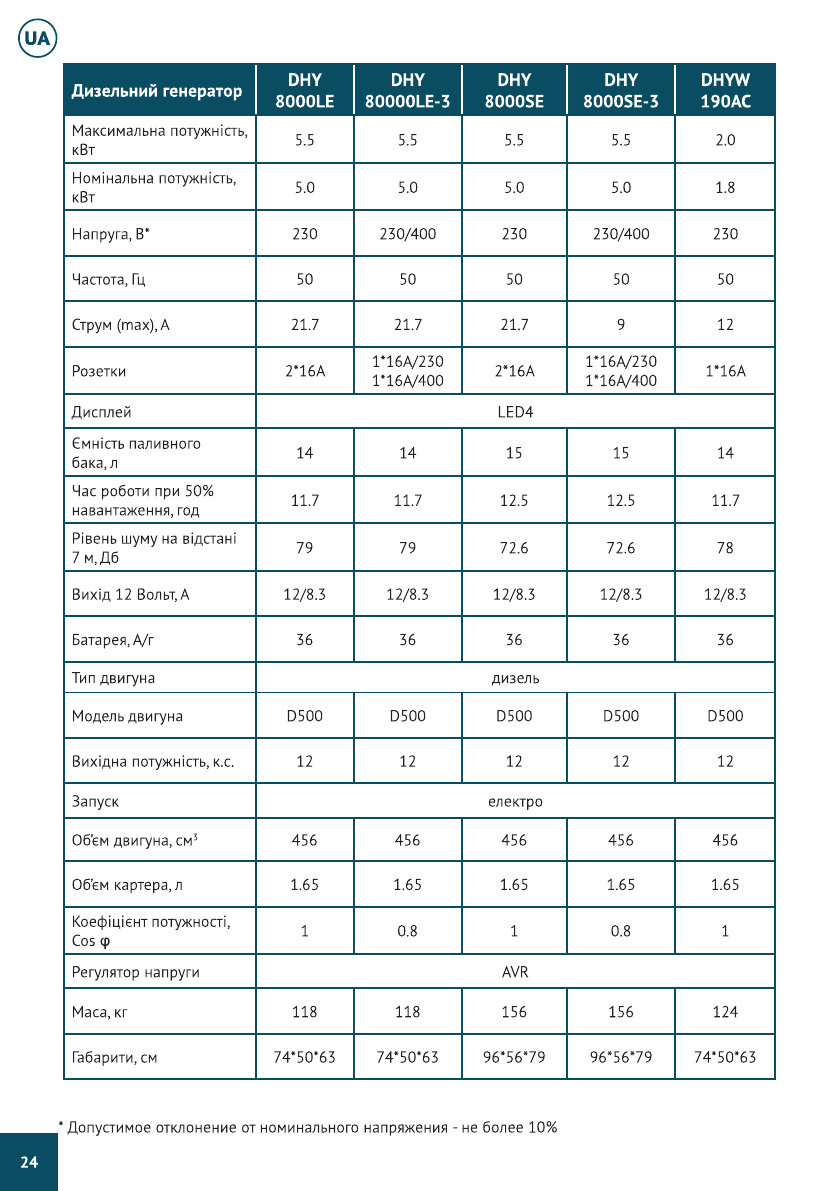 UA

| Дизельний генератор | DHY 8000LE | DHY 80000LE-3 | DHY 8000SE | DHY 8000SE-3 | DHYW 190AC |
|---|---|---|---|---|---|
| Максимальна потужність, кВт | 5.5 | 5.5 | 5.5 | 5.5 | 2.0 |
| Номінальна потужність, кВт | 5.0 | 5.0 | 5.0 | 5.0 | 1.8 |
| Напруга, В* | 230 | 230/400 | 230 | 230/400 | 230 |
| Частота, Гц | 50 | 50 | 50 | 50 | 50 |
| Струм (max), А | 21.7 | 21.7 | 21.7 | 9 | 12 |
| Розетки | 2*16А | 1*16А/230 1*16А/400 | 2*16А | 1*16А/230 1*16А/400 | 1*16А |
| Дисплей | LED4 | | | | |
| Ємність паливного бака, л | 14 | 14 | 15 | 15 | 14 |
| Час роботи при 50% навантаження, год | 11.7 | 11.7 | 12.5 | 12.5 | 11.7 |
| Рівень шуму на відстані 7 м, Дб | 79 | 79 | 72.6 | 72.6 | 78 |
| Вихід 12 Вольт, А | 12/8.3 | 12/8.3 | 12/8.3 | 12/8.3 | 12/8.3 |
| Батарея, А/г | 36 | 36 | 36 | 36 | 36 |
| Тип двигуна | дизель | | | | |
| Модель двигуна | D500 | D500 | D500 | D500 | D500 |
| Вихідна потужність, к.с. | 12 | 12 | 12 | 12 | 12 |
| Запуск | електро | | | | |
| Об'єм двигуна, см$^3$ | 456 | 456 | 456 | 456 | 456 |
| Об'єм картера, л | 1.65 | 1.65 | 1.65 | 1.65 | 1.65 |
| Коефіцієнт потужності, Cos φ | 1 | 0.8 | 1 | 0.8 | 1 |
| Регулятор напруги | AVR | | | | |
| Маса, кг | 118 | 118 | 156 | 156 | 124 |
| Габарити, см | 74*50*63 | 74*50*63 | 96*56*79 | 96*56*79 | 74*50*63 |

* Допустимое отклонение от номинального напряжения - не более 10%

24